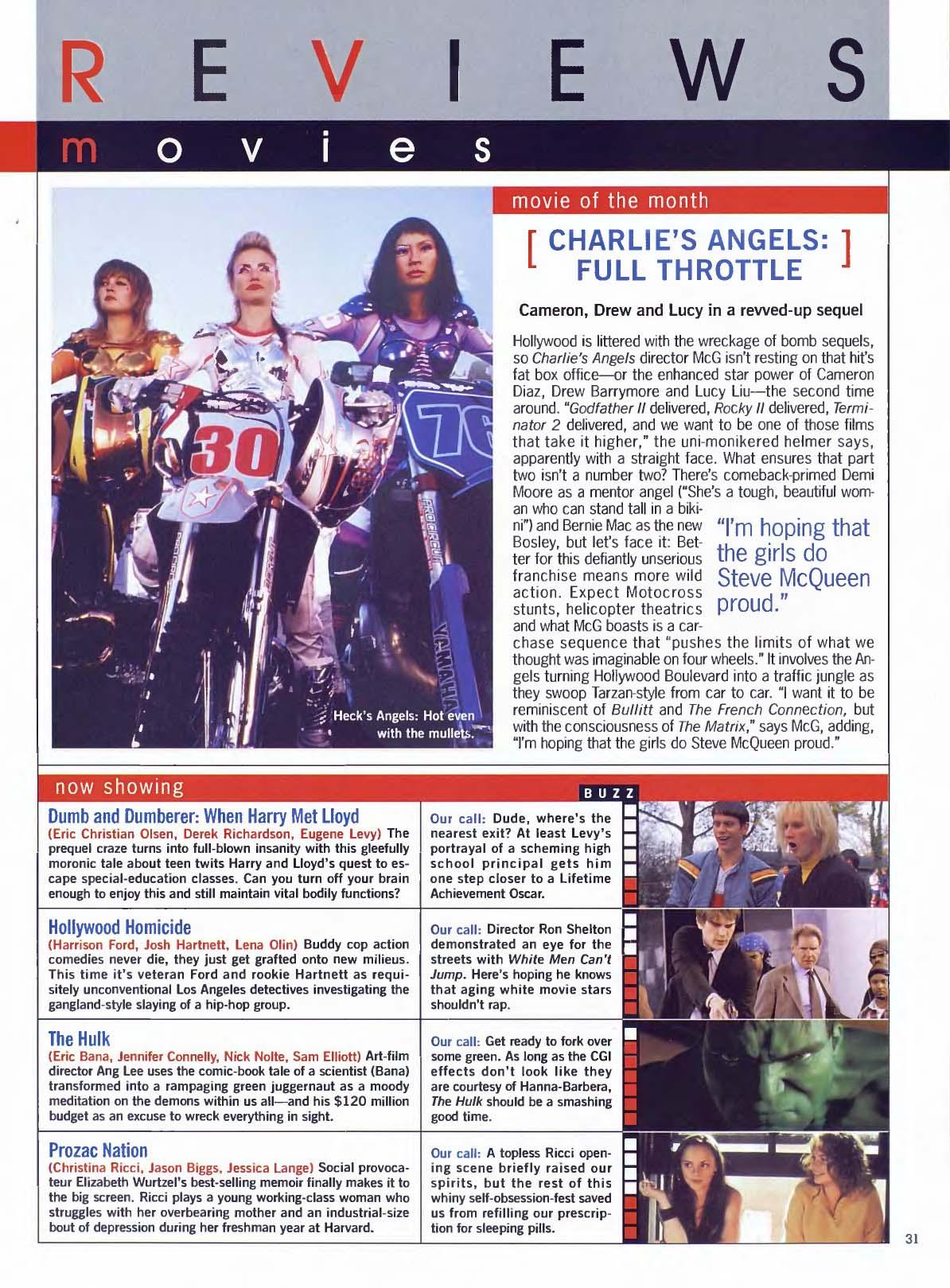 REVIEWS

movies

Heck's Angels: Hot even with the mullets.

movie of the month

[ CHARLIE'S ANGELS: FULL THROTTLE ]

Cameron, Drew and Lucy in a revved-up sequel

Hollywood is littered with the wreckage of bomb sequels, so Charlie's Angels director McG isn't resting on that hit's fat box office—or the enhanced star power of Cameron Diaz, Drew Barrymore and Lucy Liu—the second time around. "Godfather II delivered, Rocky II delivered, Terminator 2 delivered, and we want to be one of those films that take it higher," the uni-monikered helmer says, apparently with a straight face. What ensures that part two isn't a number two? There's comeback-primed Demi Moore as a mentor angel ("She's a tough, beautiful woman who can stand tall in a bikini") and Bernie Mac as the new Bosley, but let's face it: Better for this defiantly unserious franchise means more wild action. Expect Motocross stunts, helicopter theatrics and what McG boasts is a car-chase sequence that "pushes the limits of what we thought was imaginable on four wheels." It involves the Angels turning Hollywood Boulevard into a traffic jungle as they swoop Tarzan-style from car to car. "I want it to be reminiscent of Bullitt and The French Connection, but with the consciousness of The Matrix," says McG, adding, "I'm hoping that the girls do Steve McQueen proud."

"I'm hoping that the girls do Steve McQueen proud."

now showing

BUZZ

Dumb and Dumberer: When Harry Met Lloyd
(Eric Christian Olsen, Derek Richardson, Eugene Levy) The prequel craze turns into full-blown insanity with this gleefully moronic tale about teen twits Harry and Lloyd's quest to escape special-education classes. Can you turn off your brain enough to enjoy this and still maintain vital bodily functions?

Our call: Dude, where's the nearest exit? At least Levy's portrayal of a scheming high school principal gets him one step closer to a Lifetime Achievement Oscar.

Hollywood Homicide
(Harrison Ford, Josh Hartnett, Lena Olin) Buddy cop action comedies never die, they just get grafted onto new milieus. This time it's veteran Ford and rookie Hartnett as requisitely unconventional Los Angeles detectives investigating the gangland-style slaying of a hip-hop group.

Our call: Director Ron Shelton demonstrated an eye for the streets with White Men Can't Jump. Here's hoping he knows that aging white movie stars shouldn't rap.

The Hulk
(Eric Bana, Jennifer Connelly, Nick Nolte, Sam Elliott) Art-film director Ang Lee uses the comic-book tale of a scientist (Bana) transformed into a rampaging green juggernaut as a moody meditation on the demons within us all—and his $120 million budget as an excuse to wreck everything in sight.

Our call: Get ready to fork over some green. As long as the CGI effects don't look like they are courtesy of Hanna-Barbera, The Hulk should be a smashing good time.

Prozac Nation
(Christina Ricci, Jason Biggs, Jessica Lange) Social provocateur Elizabeth Wurtzel's best-selling memoir finally makes it to the big screen. Ricci plays a young working-class woman who struggles with her overbearing mother and an industrial-size bout of depression during her freshman year at Harvard.

Our call: A topless Ricci opening scene briefly raised our spirits, but the rest of this whiny self-obsession-fest saved us from refilling our prescription for sleeping pills.

31